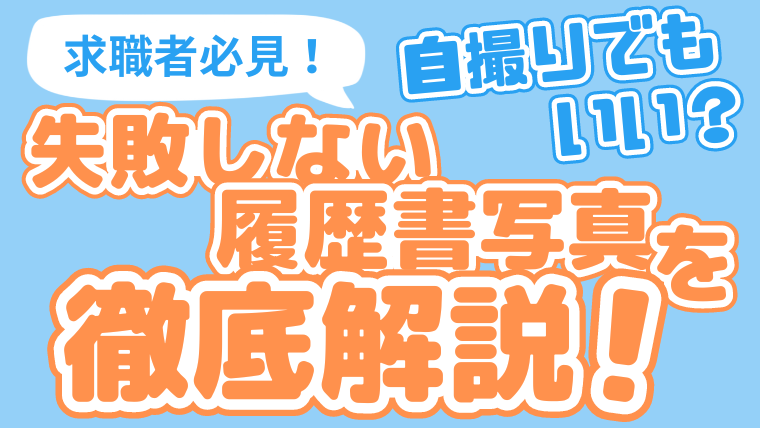 求職者必見！

自撮りでもいい？

失敗しない履歴書写真を徹底解説！